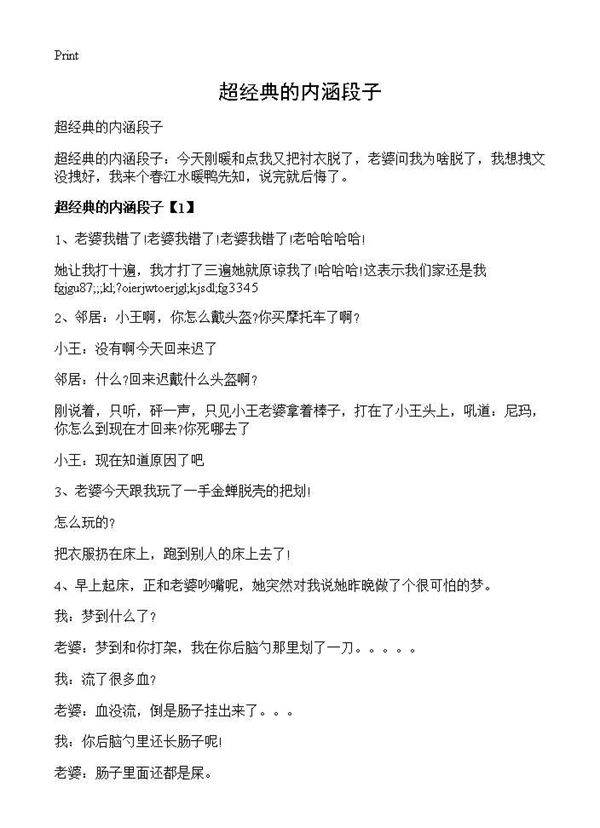 Print

超经典的内涵段子

超经典的内涵段子

超经典的内涵段子：今天刚暖和点我又把衬衣脱了，老婆问我为啥脱了，我想拽文没拽好，我来个春江水暖鸭先知，说完就后悔了。

超经典的内涵段子【1】

1、老婆我错了!老婆我错了!老婆我错了!老哈哈哈哈!

她让我打十遍，我才打了三遍她就原谅我了!哈哈哈!这表示我们家还是我fgjgu87;;;kl;?oierjwtoerjgl;kjsdl;fg3345

2、邻居：小王啊，你怎么戴头盔?你买摩托车了啊?

小王：没有啊今天回来迟了

邻居：什么?回来迟戴什么头盔啊?

刚说着，只听，砰一声，只见小王老婆拿着棒子，打在了小王头上，吼道：尼玛，你怎么到现在才回来?你死哪去了

小王：现在知道原因了吧

3、老婆今天跟我玩了一手金蝉脱壳的把划!

怎么玩的?

把衣服扔在床上，跑到别人的床上去了!

4、早上起床，正和老婆吵嘴呢，她突然对我说她昨晚做了个很可怕的梦。

我：梦到什么了?

老婆：梦到和你打架，我在你后脑勺那里划了一刀。。。。。

我：流了很多血?

老婆：血没流，倒是肠子挂出来了。。。

我：你后脑勺里还长肠子呢!

老婆：肠子里面还都是屎。